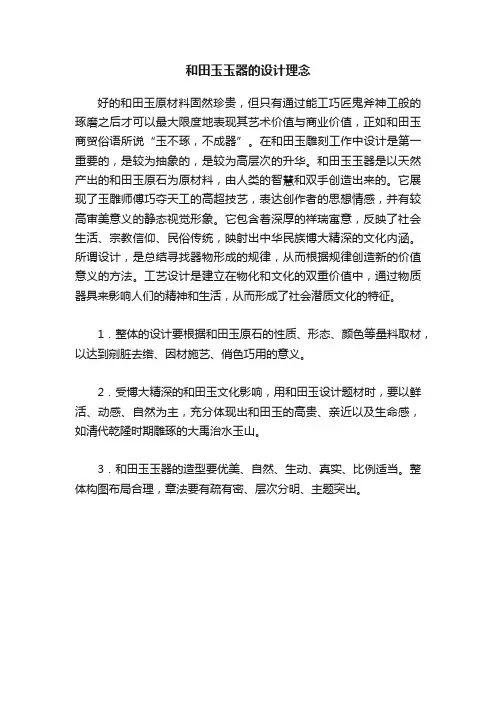 和田玉玉器的设计理念

好的和田玉原材料固然珍贵，但只有通过能工巧匠鬼斧神工般的琢磨之后才可以最大限度地表现其艺术价值与商业价值，正如和田玉商贸俗语所说“玉不琢，不成器”。在和田玉雕刻工作中设计是第一重要的，是较为抽象的，是较为高层次的升华。和田玉玉器是以天然产出的和田玉原石为原材料，由人类的智慧和双手创造出来的。它展现了玉雕师傅巧夺天工的高超技艺，表达创作者的思想情感，并有较高审美意义的静态视觉形象。它包含着深厚的祥瑞寓意，反映了社会生活、宗教信仰、民俗传统，映射出中华民族博大精深的文化内涵。所谓设计，是总结寻找器物形成的规律，从而根据规律创造新的价值意义的方法。工艺设计是建立在物化和文化的双重价值中，通过物质器具来影响人们的精神和生活，从而形成了社会潜质文化的特征。

1．整体的设计要根据和田玉原石的性质、形态、颜色等量料取材，以达到剜脏去绺、因材施艺、俏色巧用的意义。

2．受博大精深的和田玉文化影响，用和田玉设计题材时，要以鲜活、动感、自然为主，充分体现出和田玉的高贵、亲近以及生命感，如清代乾隆时期雕琢的大禹治水玉山。

3．和田玉玉器的造型要优美、自然、生动、真实、比例适当。整体构图布局合理，章法要有疏有密、层次分明、主题突出。